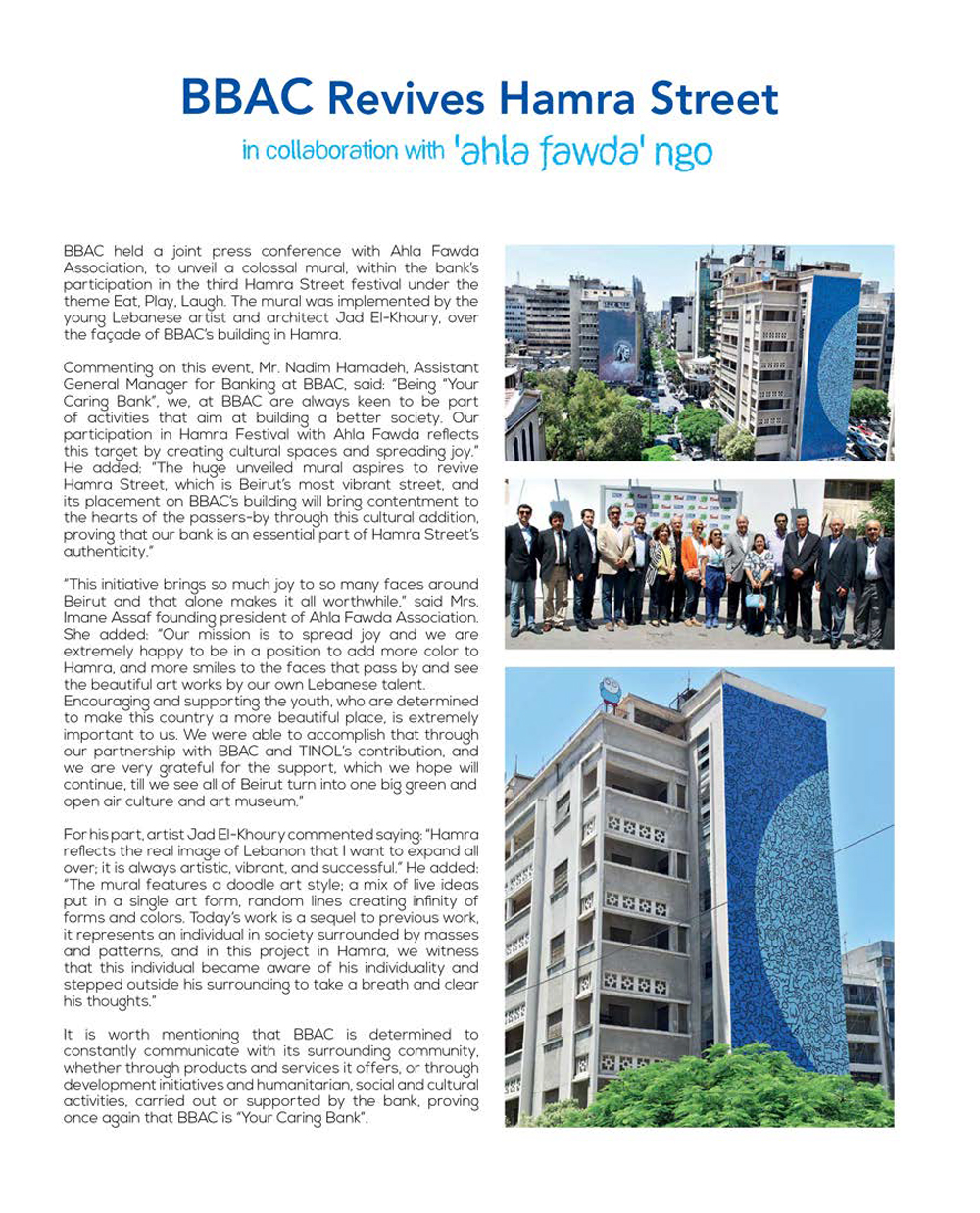 BBAC Revives Hamra Street

in collaboration with 'ahla fawda' ngo

BBAC held a joint press conference with Ahla Fawda Association, to unveil a colossal mural, within the bank's participation in the third Hamra Street festival under the theme Eat, Play, Laugh. The mural was implemented by the young Lebanese artist and architect Jad El-Khoury, over the façade of BBAC's building in Hamra.

Commenting on this event, Mr. Nadim Hamadeh, Assistant General Manager for Banking at BBAC, said: "Being "Your Caring Bank", we, at BBAC are always keen to be part of activities that aim at building a better society. Our participation in Hamra Festival with Ahla Fawda reflects this target by creating cultural spaces and spreading joy." He added: "The huge unveiled mural aspires to revive Hamra Street, which is Beirut's most vibrant street, and its placement on BBAC's building will bring contentment to the hearts of the passers-by through this cultural addition, proving that our bank is an essential part of Hamra Street's authenticity."

"This initiative brings so much joy to so many faces around Beirut and that alone makes it all worthwhile," said Mrs. Imane Assaf founding president of Ahla Fawda Association. She added: "Our mission is to spread joy and we are extremely happy to be in a position to add more color to Hamra, and more smiles to the faces that pass by and see the beautiful art works by our own Lebanese talent. Encouraging and supporting the youth, who are determined to make this country a more beautiful place, is extremely important to us. We were able to accomplish that through our partnership with BBAC and TINOL's contribution, and we are very grateful for the support, which we hope will continue, till we see all of Beirut turn into one big green and open air culture and art museum."

For his part, artist Jad El-Khoury commented saying: "Hamra reflects the real image of Lebanon that I want to expand all over; it is always artistic, vibrant, and successful." He added: "The mural features a doodle art style; a mix of live ideas put in a single art form, random lines creating infinity of forms and colors. Today's work is a sequel to previous work, it represents an individual in society surrounded by masses and patterns, and in this project in Hamra, we witness that this individual became aware of his individuality and stepped outside his surrounding to take a breath and clear his thoughts."

It is worth mentioning that BBAC is determined to constantly communicate with its surrounding community, whether through products and services it offers, or through development initiatives and humanitarian, social and cultural activities, carried out or supported by the bank, proving once again that BBAC is "Your Caring Bank".